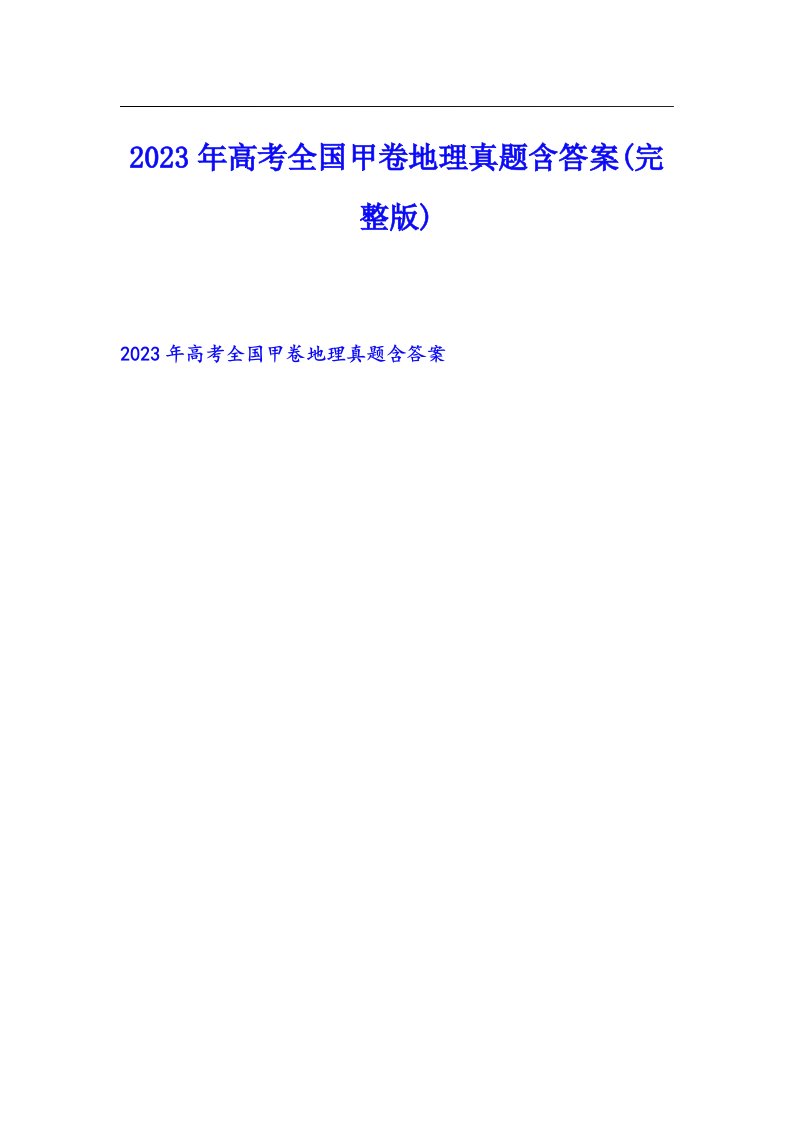 2023年高考全国甲卷地理真题含答案(完整版)

2023年高考全国甲卷地理真题含答案